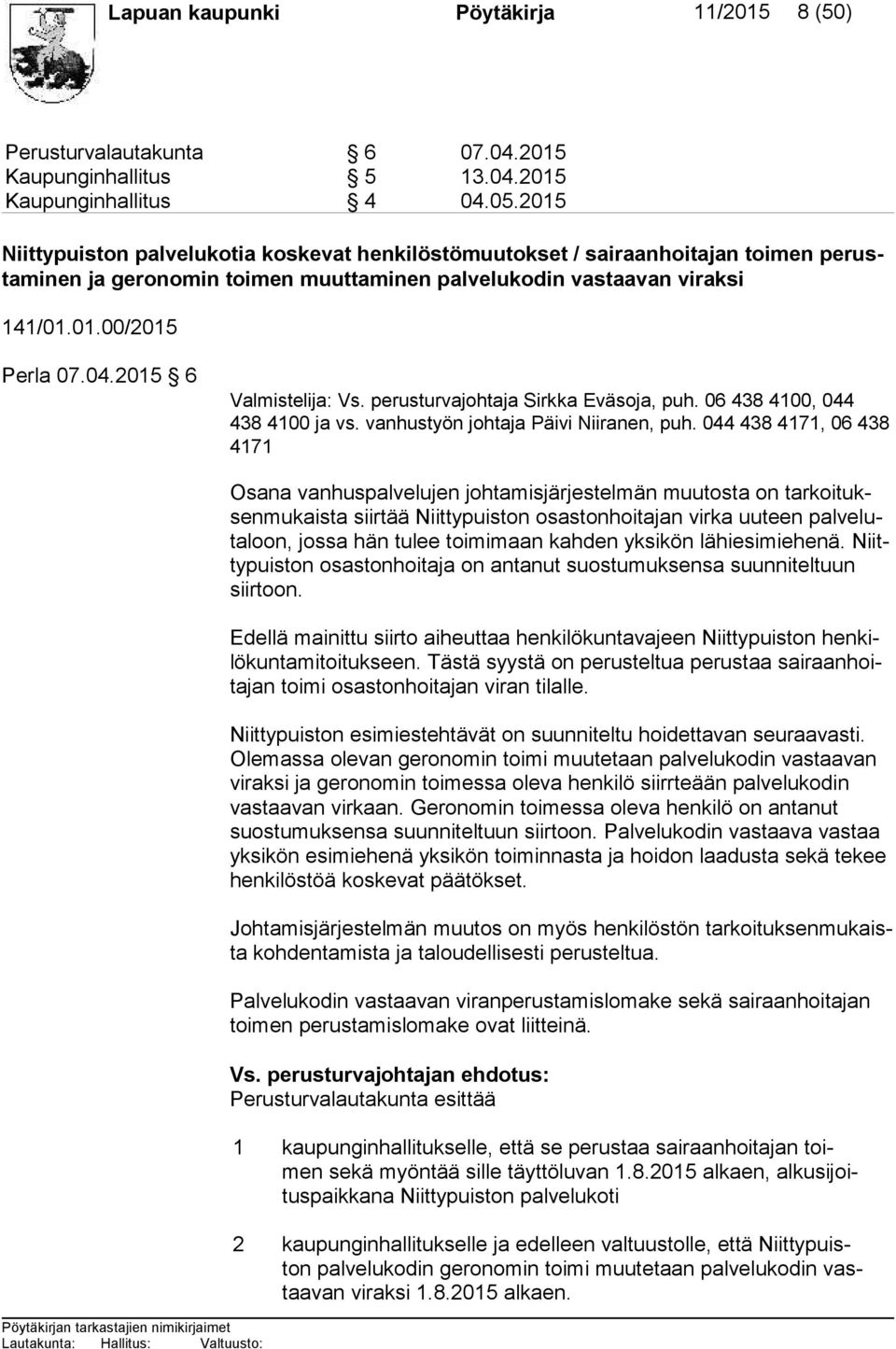 Lapuan kaupunki Pöytäkirja 11/2015 8 (50)

Perusturvalautakunta § 6 07.04.2015
Kaupunginhallitus § 5 13.04.2015
Kaupunginhallitus § 4 04.05.2015

Niittypuiston palvelukotia koskevat henkilöstömuutokset / sairaanhoitajan toimen perustaminen ja geronomin toimen muuttaminen palvelukodin vastaavan viraksi

141/01.01.00/2015

Perla 07.04.2015 § 6

Valmistelija: Vs. perusturvajohtaja Sirkka Eväsoja, puh. 06 438 4100, 044 438 4100 ja vs. vanhustyön johtaja Päivi Niiranen, puh. 044 438 4171, 06 438 4171

Osana vanhuspalvelujen johtamisjärjestelmän muutosta on tarkoituksenmukaista siirtää Niittypuiston osastonhoitajan virka uuteen palvelutaloon, jossa hän tulee toimimaan kahden yksikön lähiesimiehenä. Niittypuiston osastonhoitaja on antanut suostumuksensa suunniteltuun siirtoon.

Edellä mainittu siirto aiheuttaa henkilökuntavajeen Niittypuiston henkilökuntamitoitukseen. Tästä syystä on perusteltua perustaa sairaanhoitajan toimi osastonhoitajan viran tilalle.

Niittypuiston esimiestehtävät on suunniteltu hoidettavan seuraavasti. Olemassa olevan geronomin toimi muutetaan palvelukodin vastaavan viraksi ja geronomin toimessa oleva henkilö siirrteään palvelukodin vastaavan virkaan. Geronomin toimessa oleva henkilö on antanut suostumuksensa suunniteltuun siirtoon. Palvelukodin vastaava vastaa yksikön esimiehenä yksikön toiminnasta ja hoidon laadusta sekä tekee henkilöstöä koskevat päätökset.

Johtamisjärjestelmän muutos on myös henkilöstön tarkoituksenmukaista kohdentamista ja taloudellisesti perusteltua.

Palvelukodin vastaavan viranperustamislomake sekä sairaanhoitajan toimen perustamislomake ovat liitteinä.

Vs. perusturvajohtajan ehdotus:
Perusturvalautakunta esittää

1 kaupunginhallitukselle, että se perustaa sairaanhoitajan toimen sekä myöntää sille täyttöluvan 1.8.2015 alkaen, alkusijoituspaikkana Niittypuiston palvelukoti

2 kaupunginhallitukselle ja edelleen valtuustolle, että Niittypuiston palvelukodin geronomin toimi muutetaan palvelukodin vastaavan viraksi 1.8.2015 alkaen.

Pöytäkirjan tarkastajien nimikirjaimet
Lautakunta: Hallitus: Valtuusto: